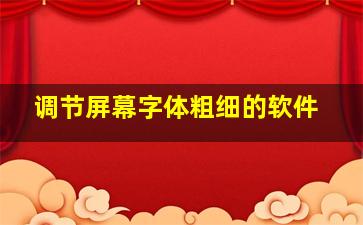 调节屏幕字体粗细的软件